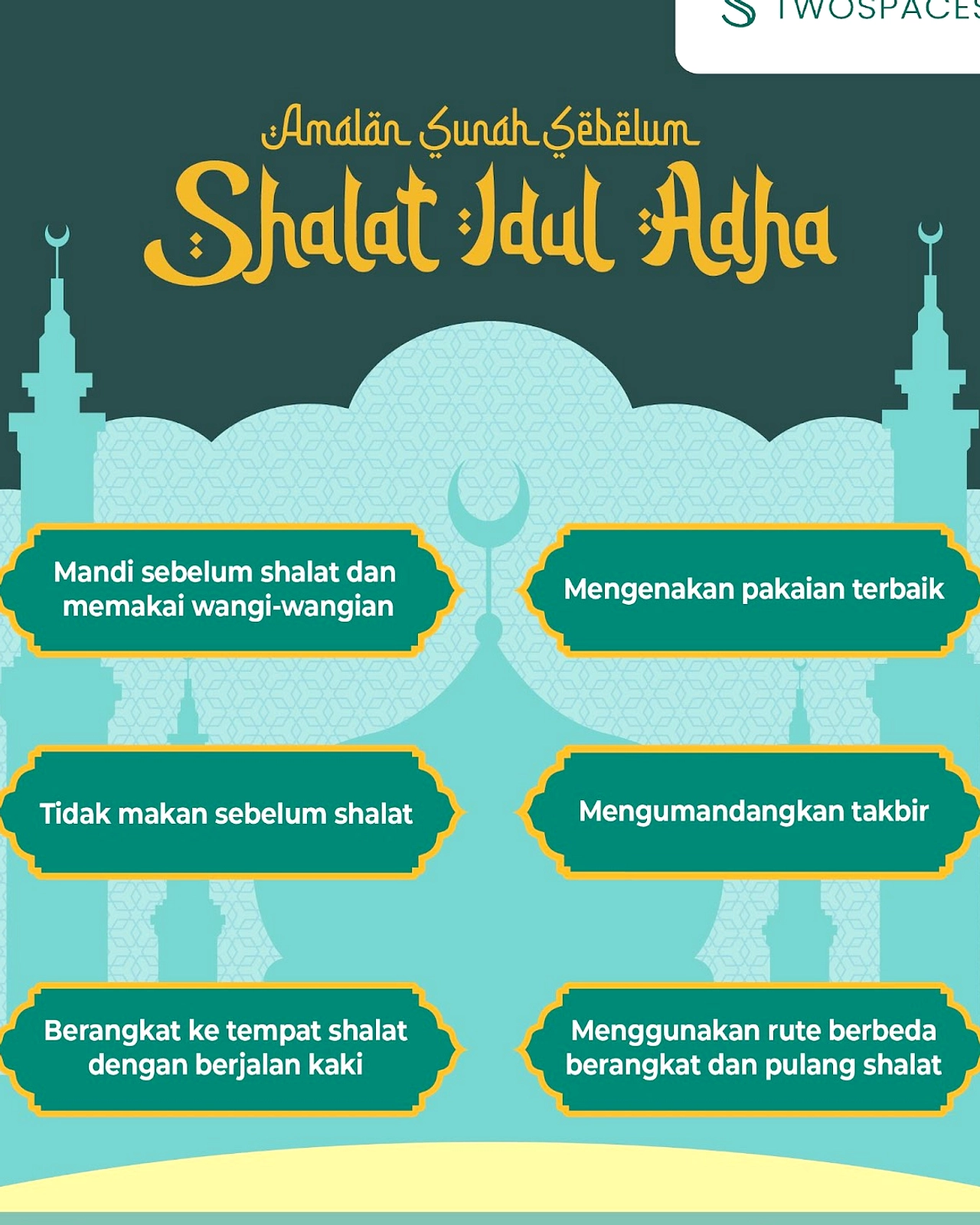 TWOSPACES

Amalan Sunah Sebelum

Shalat Idul Adha

Mandi sebelum shalat dan memakai wangi-wangian

Tidak makan sebelum shalat

Berangkat ke tempat shalat dengan berjalan kaki

Mengenakan pakaian terbaik

Mengumandangkan takbir

Menggunakan rute berbeda berangkat dan pulang shalat